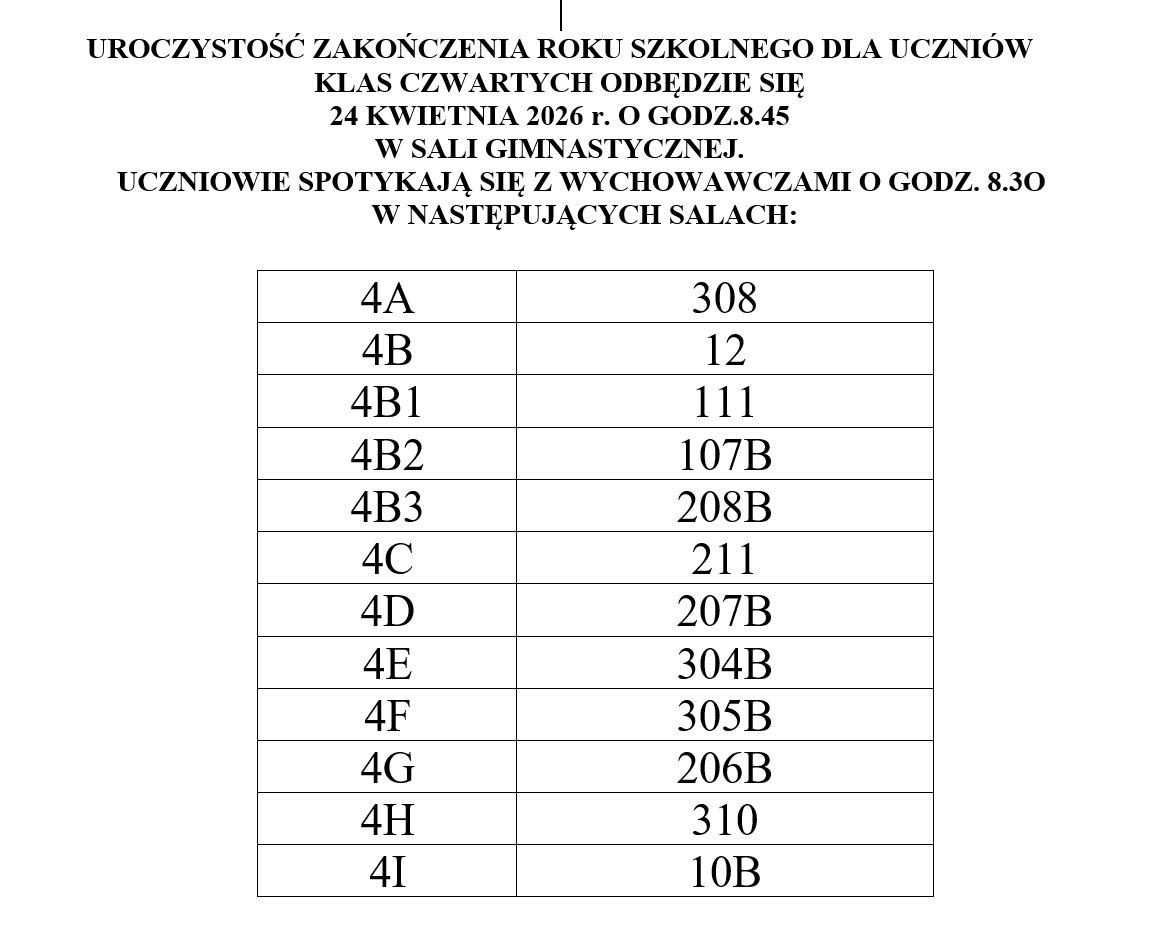 UROCZYSTOŚĆ ZAKOŃCZENIA ROKU SZKOLNEGO DLA UCZNIÓW KLAS CZWARTYCH ODBĘDZIE SIĘ
24 KWIETNIA 2026 r. O GODZ.8.45
W SALI GIMNASTYCZNEJ.
UCZNIOWIE SPOTYKAJĄ SIĘ Z WYCHOWAWCZAMI O GODZ. 8.3O
W NASTĘPUJĄCYCH SALACH:

| 4A | 308 |
|---|---|
| 4B | 12 |
| 4B1 | 111 |
| 4B2 | 107B |
| 4B3 | 208B |
| 4C | 211 |
| 4D | 207B |
| 4E | 304B |
| 4F | 305B |
| 4G | 206B |
| 4H | 310 |
| 4I | 10B |